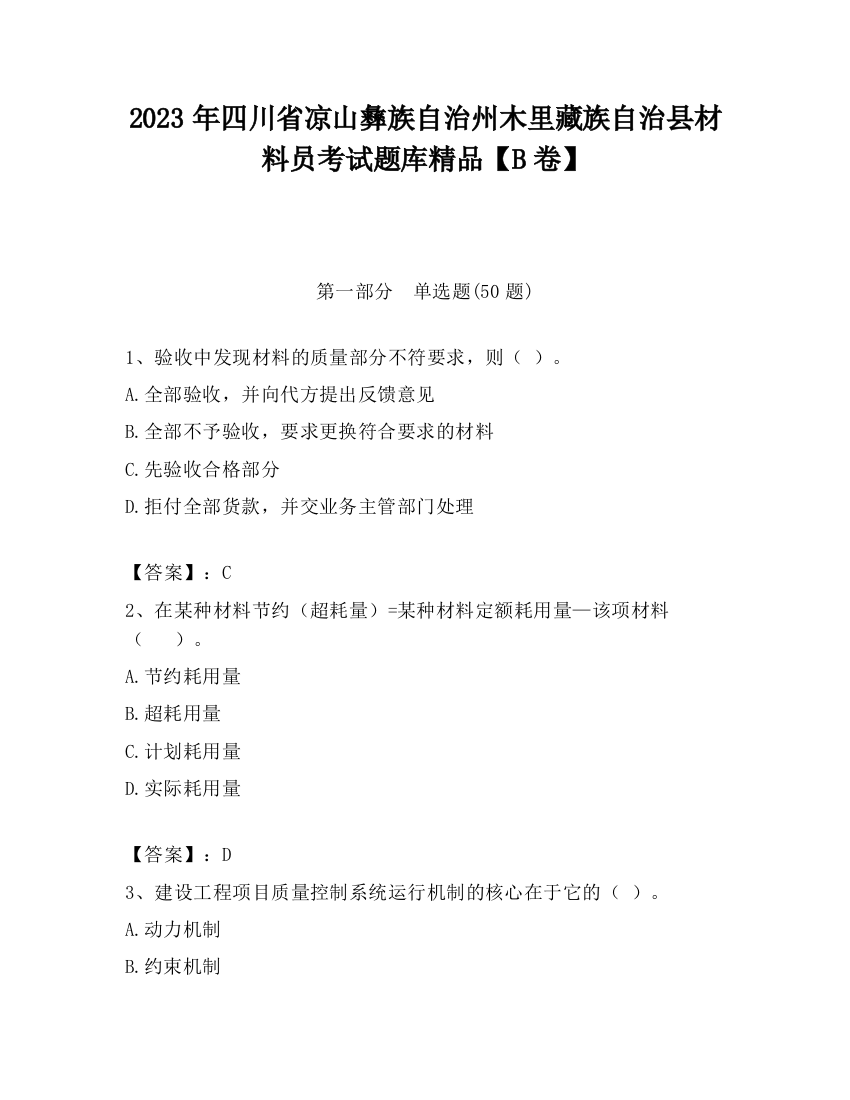 2023 年四川省凉山彝族自治州木里藏族自治县材料员考试题库精品【B 卷】

第一部分　单选题(50 题)

1、验收中发现材料的质量部分不符要求，则（ ）。

A.全部验收，并向代方提出反馈意见

B.全部不予验收，要求更换符合要求的材料

C.先验收合格部分

D.拒付全部货款，并交业务主管部门处理

【答案】：C

2、在某种材料节约（超耗量）=某种材料定额耗用量—该项材料（　　）。

A.节约耗用量

B.超耗用量

C.计划耗用量

D.实际耗用量

【答案】：D

3、建设工程项目质量控制系统运行机制的核心在于它的（ ）。

A.动力机制

B.约束机制